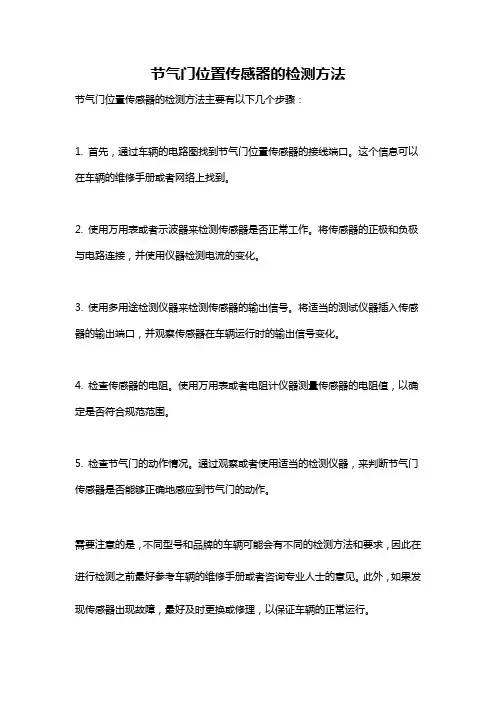 节气门位置传感器的检测方法

节气门位置传感器的检测方法主要有以下几个步骤：

1. 首先，通过车辆的电路图找到节气门位置传感器的接线端口。这个信息可以在车辆的维修手册或者网络上找到。

2. 使用万用表或者示波器来检测传感器是否正常工作。将传感器的正极和负极与电路连接，并使用仪器检测电流的变化。

3. 使用多用途检测仪器来检测传感器的输出信号。将适当的测试仪器插入传感器的输出端口，并观察传感器在车辆运行时的输出信号变化。

4. 检查传感器的电阻。使用万用表或者电阻计仪器测量传感器的电阻值，以确定是否符合规范范围。

5. 检查节气门的动作情况。通过观察或者使用适当的检测仪器，来判断节气门传感器是否能够正确地感应到节气门的动作。

需要注意的是，不同型号和品牌的车辆可能会有不同的检测方法和要求，因此在进行检测之前最好参考车辆的维修手册或者咨询专业人士的意见。此外，如果发现传感器出现故障，最好及时更换或修理，以保证车辆的正常运行。